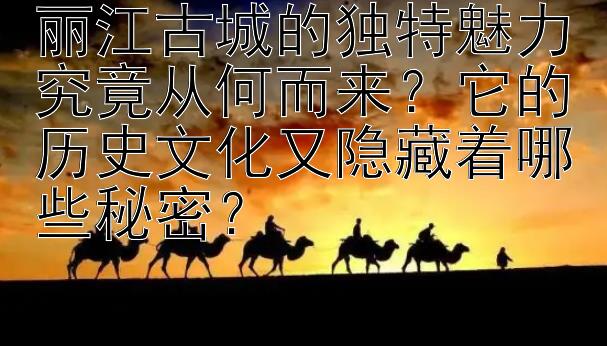 丽江古城的独特魅力究竟从何而来？它的历史文化又隐藏着哪些秘密？